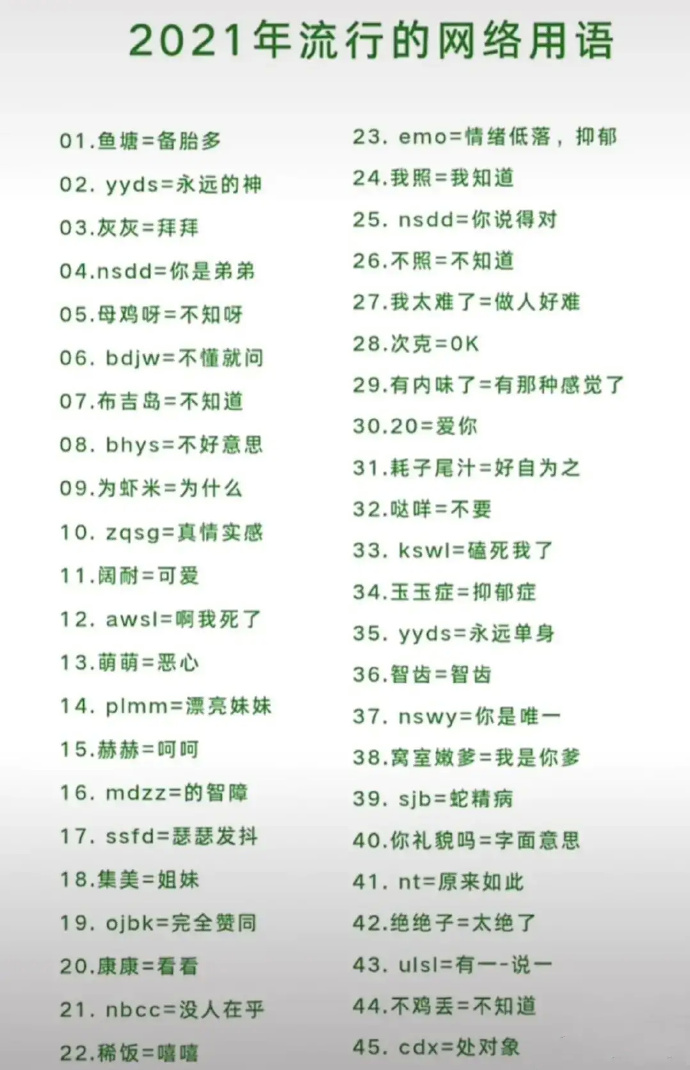 2021年流行的网络用语

01.鱼塘=备胎多
02. yyds=永远的神
03.灰灰=拜拜
04.nsdd=你是弟弟
05.母鸡呀=不知呀
06. bdjw=不懂就问
07.布吉岛=不知道
08. bhys=不好意思
09.为虾米=为什么
10. zqsg=真情实感
11.阔耐=可爱
12. awsl=啊我死了
13.萌萌=恶心
14. plmm=漂亮妹妹
15.赫赫=呵呵
16. mdzz=的智障
17. ssfd=瑟瑟发抖
18.集美=姐妹
19. ojbk=完全赞同
20.康康=看看
21. nbcc=没人在乎
22.稀饭=嘻嘻

23. emo=情绪低落，抑郁
24.我照=我知道
25. nsdd=你说得对
26.不照=不知道
27.我太难了=做人好难
28.次克=OK
29.有内味了=有那种感觉了
30.20=爱你
31.耗子尾汁=好自为之
32.哒咩=不要
33. kswl=磕死我了
34.玉玉症=抑郁症
35. yyds=永远单身
36.智齿=智齿
37. nswy=你是唯一
38.窝室嫩爹=我是你爹
39. sjb=蛇精病
40.你礼貌吗=字面意思
41. nt=原来如此
42.绝绝子=太绝了
43. ulsl=有一-说一
44.不鸡丢=不知道
45. cdx=处对象